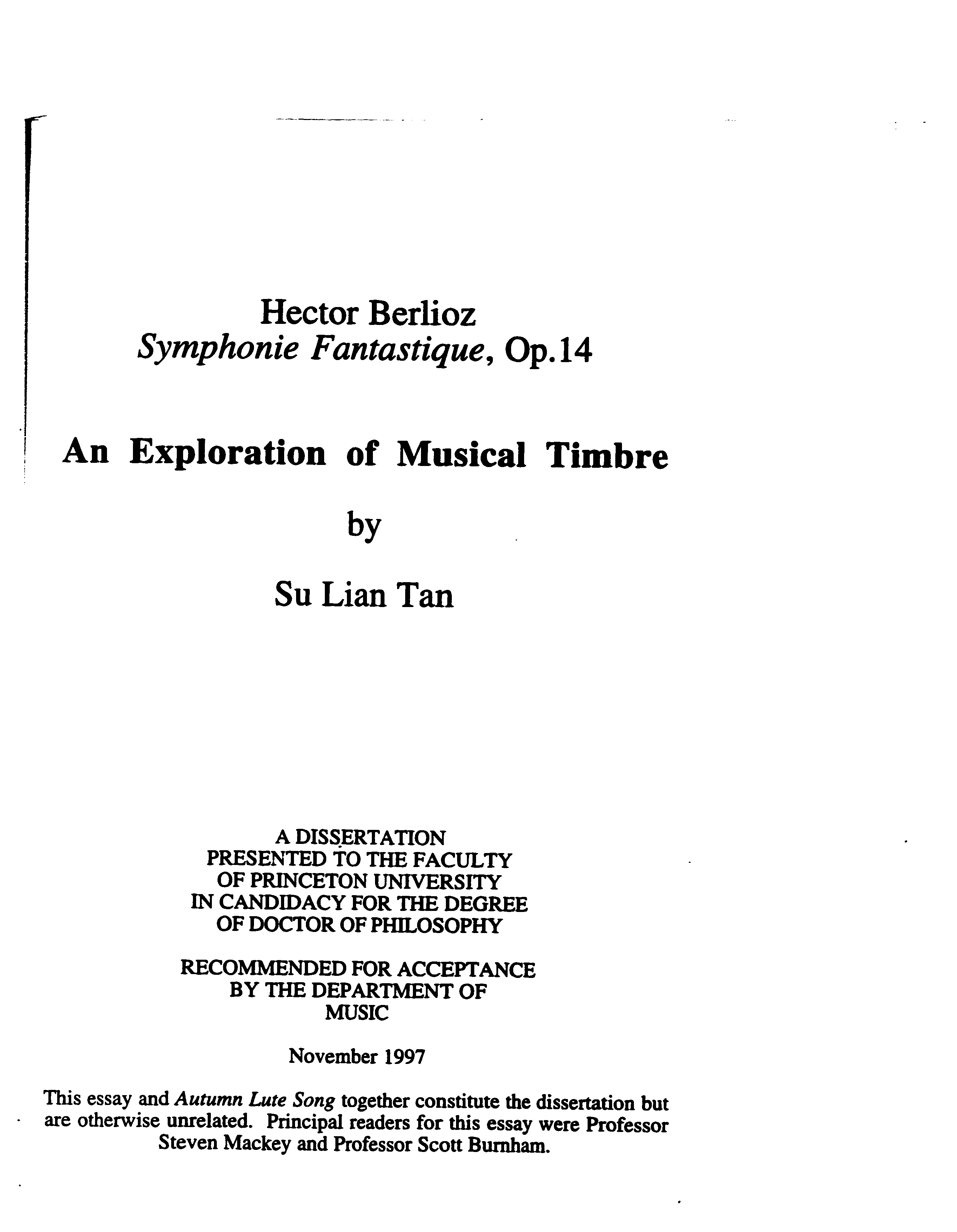 Hector Berlioz
Symphonie Fantastique, Op.14

An Exploration of Musical Timbre

by

Su Lian Tan

A DISSERTATION
PRESENTED TO THE FACULTY
OF PRINCETON UNIVERSITY
IN CANDIDACY FOR THE DEGREE
OF DOCTOR OF PHILOSOPHY

RECOMMENDED FOR ACCEPTANCE
BY THE DEPARTMENT OF
MUSIC

November 1997

This essay and Autumn Lute Song together constitute the dissertation but are otherwise unrelated. Principal readers for this essay were Professor Steven Mackey and Professor Scott Burnham.